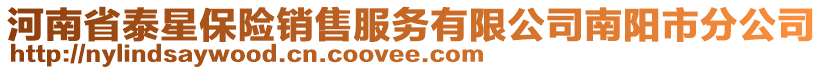 河南省泰星保险销售服务有限公司南阳市分公司
http://nylindsaywood.cn.coovee.com